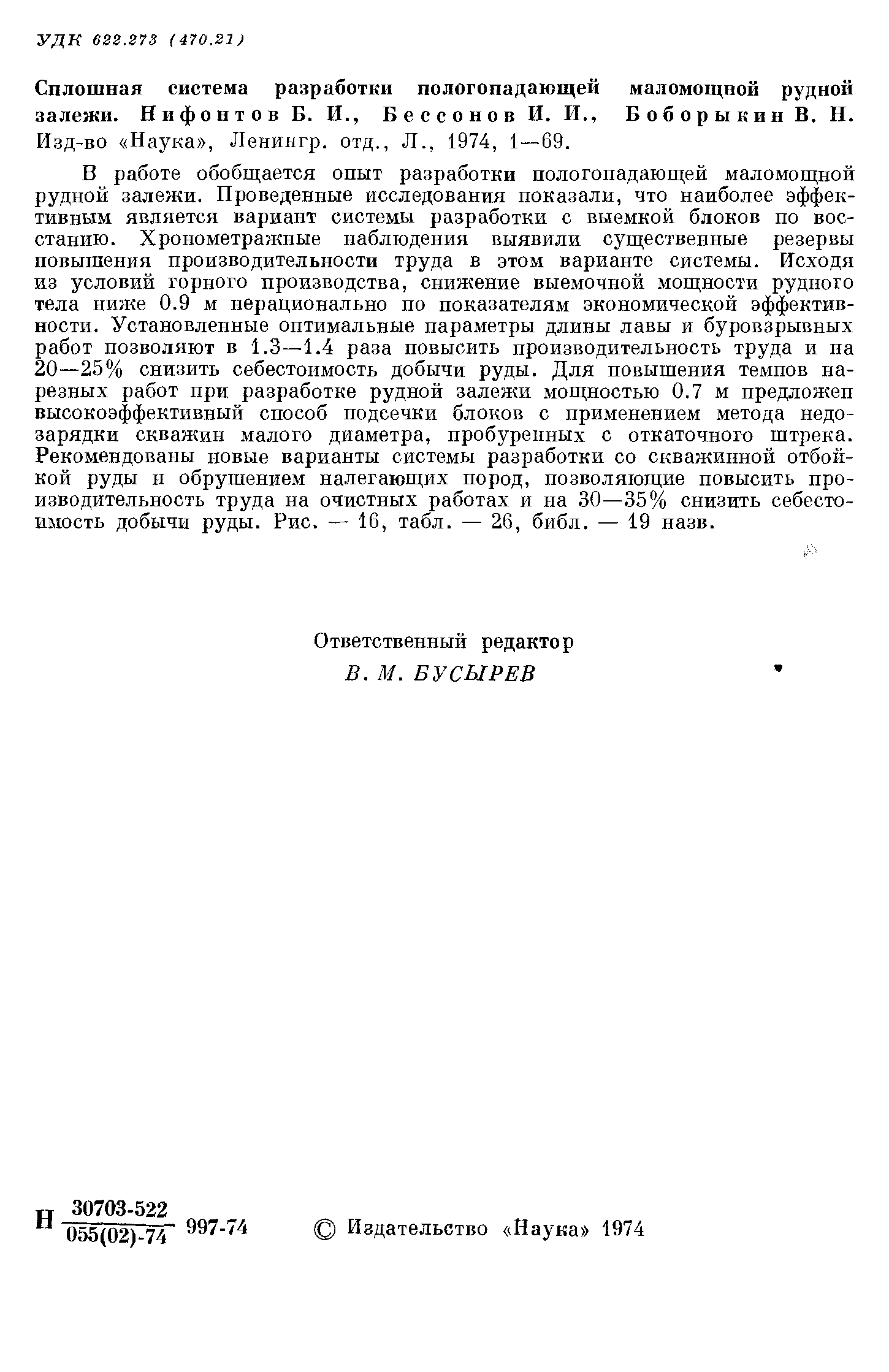 УДК 622.273 (470.21)

Сплошная система разработки пологопадающей маломощной рудной залежи. Нифонтов Б. И., Бессонов И. И., Боборыкин В. Н. Изд-во «Наука», Ленингр. отд., Л., 1974, 1—69.

В работе обобщается опыт разработки пологопадающей маломощной рудной залежи. Проведенные исследования показали, что наиболее эффективным является вариант системы разработки с выемкой блоков по восстанию. Хронометражные наблюдения выявили существенные резервы повышения производительности труда в этом варианте системы. Исходя из условий горного производства, снижение выемочной мощности рудного тела ниже 0.9 м нерационально по показателям экономической эффективности. Установленные оптимальные параметры длины лавы и буровзрывных работ позволяют в 1.3—1.4 раза повысить производительность труда и на 20—25% снизить себестоимость добычи руды. Для повышения темпов нарезных работ при разработке рудной залежи мощностью 0.7 м предложен высокоэффективный способ подсечки блоков с применением метода недозарядки скважин малого диаметра, пробуренных с откаточного штрека. Рекомендованы новые варианты системы разработки со скважинной отбойкой руды и обрушением налегающих пород, позволяющие повысить производительность труда на очистных работах и на 30—35% снизить себестоимость добычи руды. Рис. — 16, табл. — 26, библ. — 19 назв.

Ответственный редактор
В. М. БУСЫРЕВ

Н $\frac{30703\text{-}522}{055(02)\text{-}74}$ 997-74 © Издательство «Наука» 1974